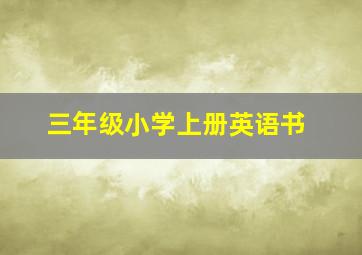 三年级小学上册英语书